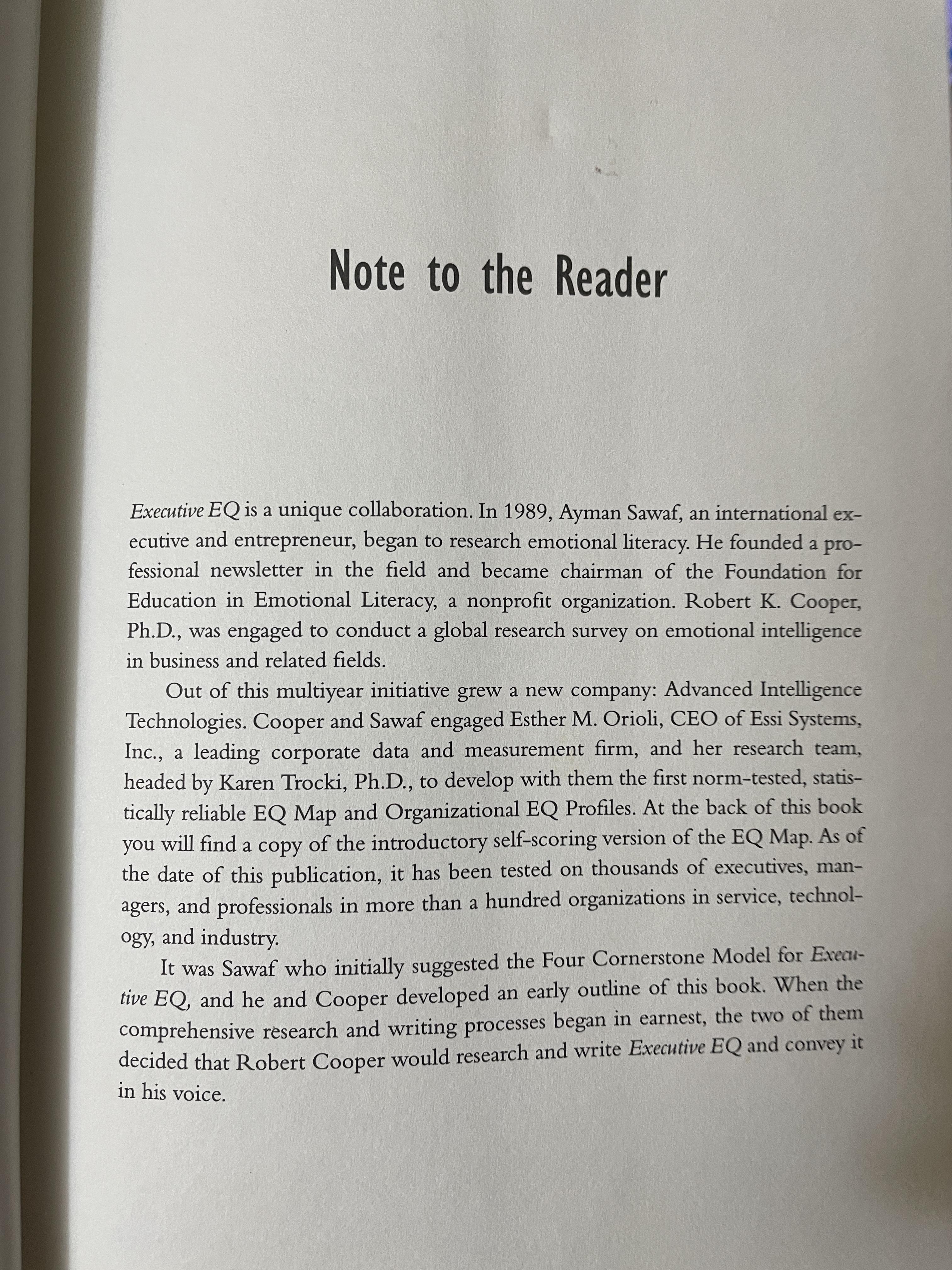 Note to the Reader

Executive EQ is a unique collaboration. In 1989, Ayman Sawaf, an international executive and entrepreneur, began to research emotional literacy. He founded a professional newsletter in the field and became chairman of the Foundation for Education in Emotional Literacy, a nonprofit organization. Robert K. Cooper, Ph.D., was engaged to conduct a global research survey on emotional intelligence in business and related fields.

Out of this multiyear initiative grew a new company: Advanced Intelligence Technologies. Cooper and Sawaf engaged Esther M. Orioli, CEO of Essi Systems, Inc., a leading corporate data and measurement firm, and her research team, headed by Karen Trocki, Ph.D., to develop with them the first norm-tested, statistically reliable EQ Map and Organizational EQ Profiles. At the back of this book you will find a copy of the introductory self-scoring version of the EQ Map. As of the date of this publication, it has been tested on thousands of executives, managers, and professionals in more than a hundred organizations in service, technology, and industry.

It was Sawaf who initially suggested the Four Cornerstone Model for Executive EQ, and he and Cooper developed an early outline of this book. When the comprehensive research and writing processes began in earnest, the two of them decided that Robert Cooper would research and write Executive EQ and convey it in his voice.